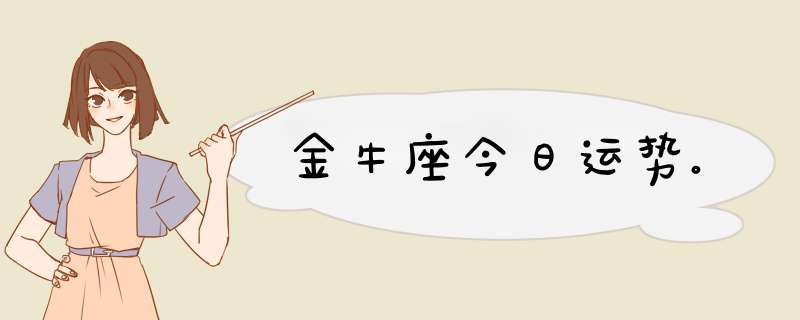 金牛座今日运势。